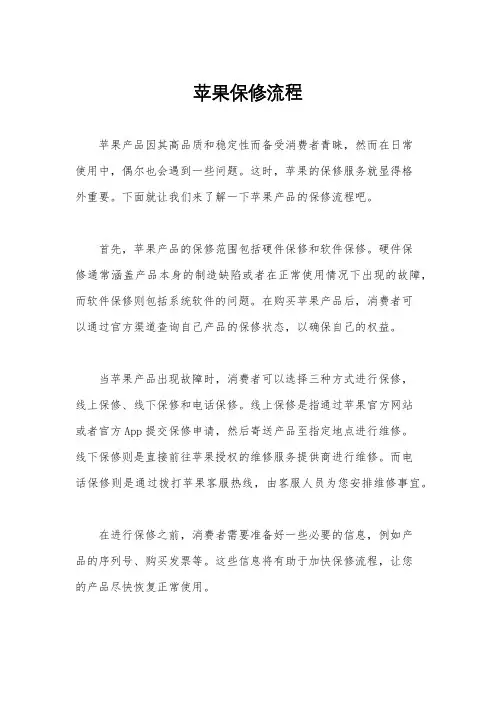 苹果保修流程

苹果产品因其高品质和稳定性而备受消费者青睐，然而在日常使用中，偶尔也会遇到一些问题。这时，苹果的保修服务就显得格外重要。下面就让我们来了解一下苹果产品的保修流程吧。

首先，苹果产品的保修范围包括硬件保修和软件保修。硬件保修通常涵盖产品本身的制造缺陷或者在正常使用情况下出现的故障，而软件保修则包括系统软件的问题。在购买苹果产品后，消费者可以通过官方渠道查询自己产品的保修状态，以确保自己的权益。

当苹果产品出现故障时，消费者可以选择三种方式进行保修，线上保修、线下保修和电话保修。线上保修是指通过苹果官方网站或者官方 App 提交保修申请，然后寄送产品至指定地点进行维修。线下保修则是直接前往苹果授权的维修服务提供商进行维修。而电话保修则是通过拨打苹果客服热线，由客服人员为您安排维修事宜。

在进行保修之前，消费者需要准备好一些必要的信息，例如产品的序列号、购买发票等。这些信息将有助于加快保修流程，让您的产品尽快恢复正常使用。